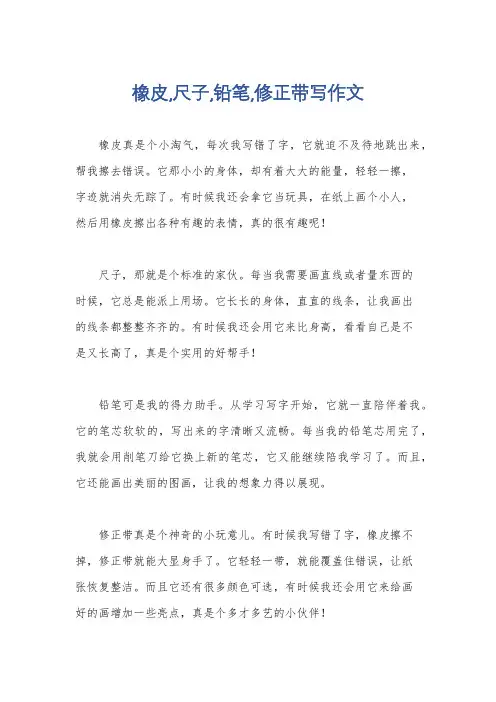 橡皮,尺子,铅笔,修正带写作文

橡皮真是个小淘气，每次我写错了字，它就迫不及待地跳出来，帮我擦去错误。它那小小的身体，却有着大大的能量，轻轻一擦，字迹就消失无踪了。有时候我还会拿它当玩具，在纸上画个小人，然后用橡皮擦出各种有趣的表情，真的很有趣呢！

尺子，那就是个标准的家伙。每当我需要画直线或者量东西的时候，它总是能派上用场。它长长的身体，直直的线条，让我画出的线条都整整齐齐的。有时候我还会用它来比身高，看看自己是不是又长高了，真是个实用的好帮手！

铅笔可是我的得力助手。从学习写字开始，它就一直陪伴着我。它的笔芯软软的，写出来的字清晰又流畅。每当我的铅笔芯用完了，我就会用削笔刀给它换上新的笔芯，它又能继续陪我学习了。而且，它还能画出美丽的图画，让我的想象力得以展现。

修正带真是个神奇的小玩意儿。有时候我写错了字，橡皮擦不掉，修正带就能大显身手了。它轻轻一带，就能覆盖住错误，让纸张恢复整洁。而且它还有很多颜色可选，有时候我还会用它来给画好的画增加一些亮点，真是个多才多艺的小伙伴！